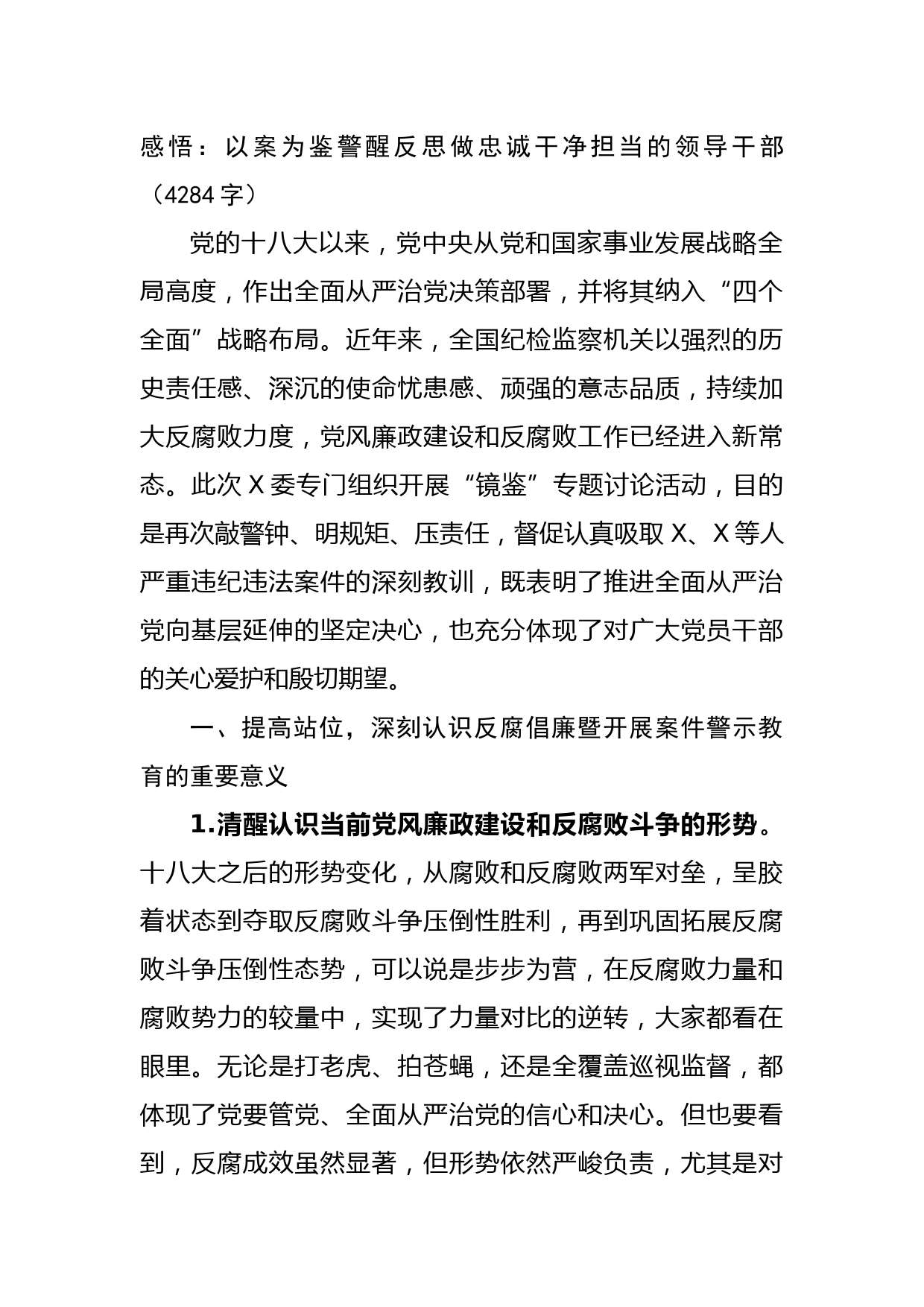 感悟：以案为鉴警醒反思做忠诚干净担当的领导干部（4284字）

党的十八大以来，党中央从党和国家事业发展战略全局高度，作出全面从严治党决策部署，并将其纳入“四个全面”战略布局。近年来，全国纪检监察机关以强烈的历史责任感、深沉的使命忧患感、顽强的意志品质，持续加大反腐败力度，党风廉政建设和反腐败工作已经进入新常态。此次X委专门组织开展“镜鉴”专题讨论活动，目的是再次敲警钟、明规矩、压责任，督促认真吸取X、X等人严重违纪违法案件的深刻教训，既表明了推进全面从严治党向基层延伸的坚定决心，也充分体现了对广大党员干部的关心爱护和殷切期望。

一、提高站位，深刻认识反腐倡廉暨开展案件警示教育的重要意义

1.清醒认识当前党风廉政建设和反腐败斗争的形势。十八大之后的形势变化，从腐败和反腐败两军对垒，呈胶着状态到夺取反腐败斗争压倒性胜利，再到巩固拓展反腐败斗争压倒性态势，可以说是步步为营，在反腐败力量和腐败势力的较量中，实现了力量对比的逆转，大家都看在眼里。无论是打老虎、拍苍蝇，还是全覆盖巡视监督，都体现了党要管党、全面从严治党的信心和决心。但也要看到，反腐成效虽然显著，但形势依然严峻负责，尤其是对